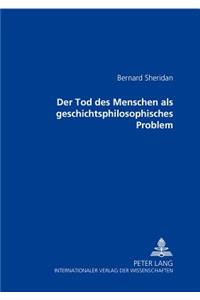 Bernard Sheridan

Der Tod des Menschen als geschichtsphilosophisches Problem

PETER LANG
INTERNATIONALER VERLAG DER WISSENSCHAFTEN